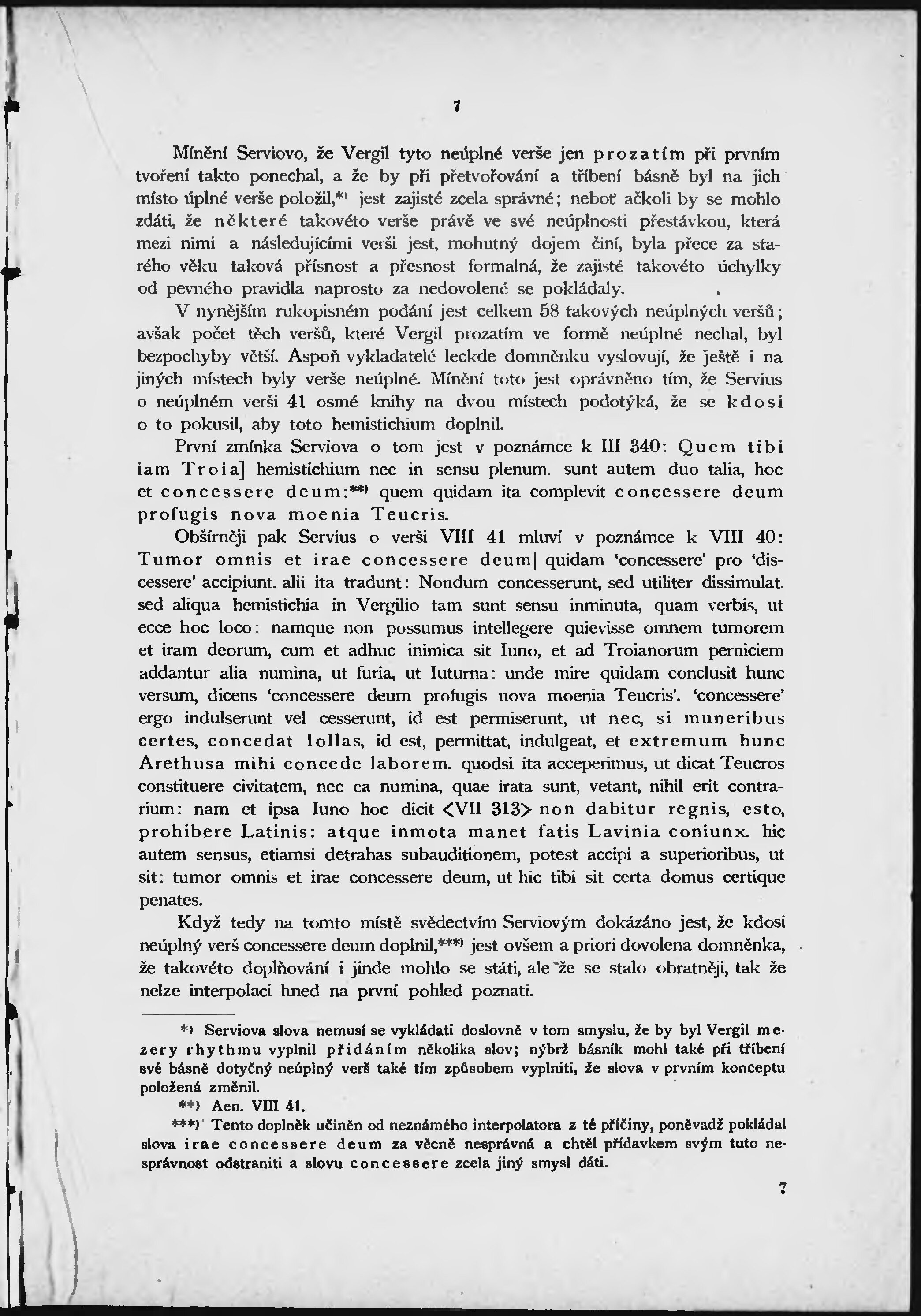 7

Mínění Serviovo, že Vergil tyto neúplné verše jen prozatím při prvním tvoření takto ponechal, a že by při přetvořování a tříbení básně byl na jich místo úplné verše položil,*) jest zajisté zcela správné; neboť ačkoli by se mohlo zdáti, že některé takovéto verše právě ve své neúplnosti přestávkou, která mezi nimi a následujícími verši jest, mohutný dojem činí, byla přece za starého věku taková přísnost a přesnost formalná, že zajisté takovéto úchylky od pevného pravidla naprosto za nedovolené se pokládaly.

V nynějším rukopisném podání jest celkem 58 takových neúplných veršů; avšak počet těch veršů, které Vergil prozatím ve formě neúplné nechal, byl bezpochyby větší. Aspoň vykladatelé leckde domněnku vyslovují, že ještě i na jiných místech byly verše neúplné. Mínění toto jest oprávněno tím, že Servius o neúplném verši 41 osmé knihy na dvou místech podotýká, že se kdosi o to pokusil, aby toto hemistichium doplnil.

První zmínka Serviova o tom jest v poznámce k III 340: Quem tibi iam Troia] hemistichium nec in sensu plenum. sunt autem duo talia, hoc et concessere deum:**) quem quidam ita complevit concessere deum profugis nova moenia Teucris.

Obšírněji pak Servius o verši VIII 41 mluví v poznámce k VIII 40: Tumor omnis et irae concessere deum] quidam 'concessere' pro 'discessere' accipiunt. alii ita tradunt: Nondum concesserunt, sed utiliter dissimulat. sed aliqua hemistichia in Vergilio tam sunt sensu inminuta, quam verbis, ut ecce hoc loco: namque non possumus intellegere quievisse omnem tumorem et iram deorum, cum et adhuc inimica sit Iuno, et ad Troianorum perniciem addantur alia numina, ut furia, ut Iuturna: unde mire quidam conclusit hunc versum, dicens 'concessere deum profugis nova moenia Teucris'. 'concessere' ergo indulserunt vel cesserunt, id est permiserunt, ut nec, si muneribus certes, concedat Iollas, id est, permittat, indulgeat, et extremum hunc Arethusa mihi concede laborem. quodsi ita acceperimus, ut dicat Teucros constituere civitatem, nec ea numina, quae irata sunt, vetant, nihil erit contrarium: nam et ipsa Iuno hoc dicit <VII 313> non dabitur regnis, esto, prohibere Latinis: atque inmota manet fatis Lavinia coniunx. hic autem sensus, etiamsi detrahas subauditionem, potest accipi a superioribus, ut sit: tumor omnis et irae concessere deum, ut hic tibi sit certa domus certique penates.

Když tedy na tomto místě svědectvím Serviovým dokázáno jest, že kdosi neúplný verš concessere deum doplnil,***) jest ovšem a priori dovolena domněnka, že takovéto doplňování i jinde mohlo se státi, ale že se stalo obratněji, tak že nelze interpolaci hned na první pohled poznati.

*) Serviova slova nemusí se vykládati doslovně v tom smyslu, že by byl Vergil mezery rhythmu vyplnil přidáním několika slov; nýbrž básník mohl také při tříbení své básně dotyčný neúplný verš také tím způsobem vyplniti, že slova v prvním konceptu položená změnil.

**) Aen. VIII 41.

***) Tento doplněk učiněn od neznámého interpolatora z té příčiny, poněvadž pokládal slova irae concessere deum za věcně nesprávná a chtěl přídavkem svým tuto nesprávnost odstraniti a slovu concessere zcela jiný smysl dáti.

7